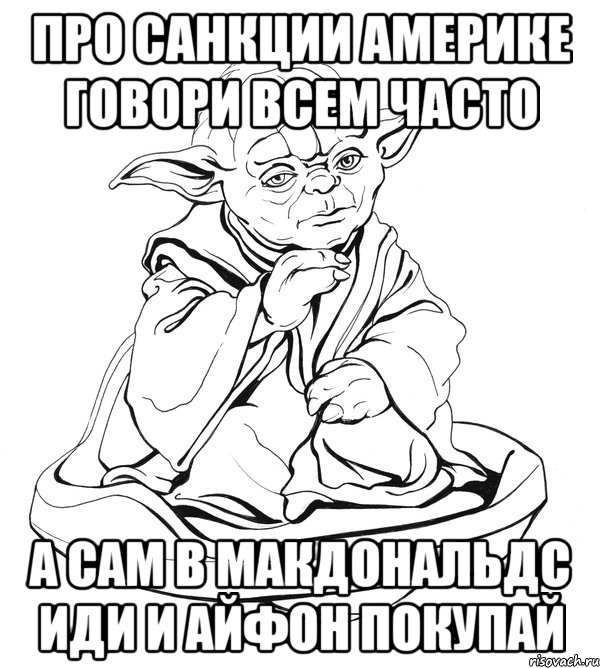 ПРО САНКЦИИ АМЕРИКЕ ГОВОРИ ВСЕМ ЧАСТО

А САМ В МАКДОНАЛЬДС ИДИ И АЙФОН ПОКУПАЙ

risovach.ru